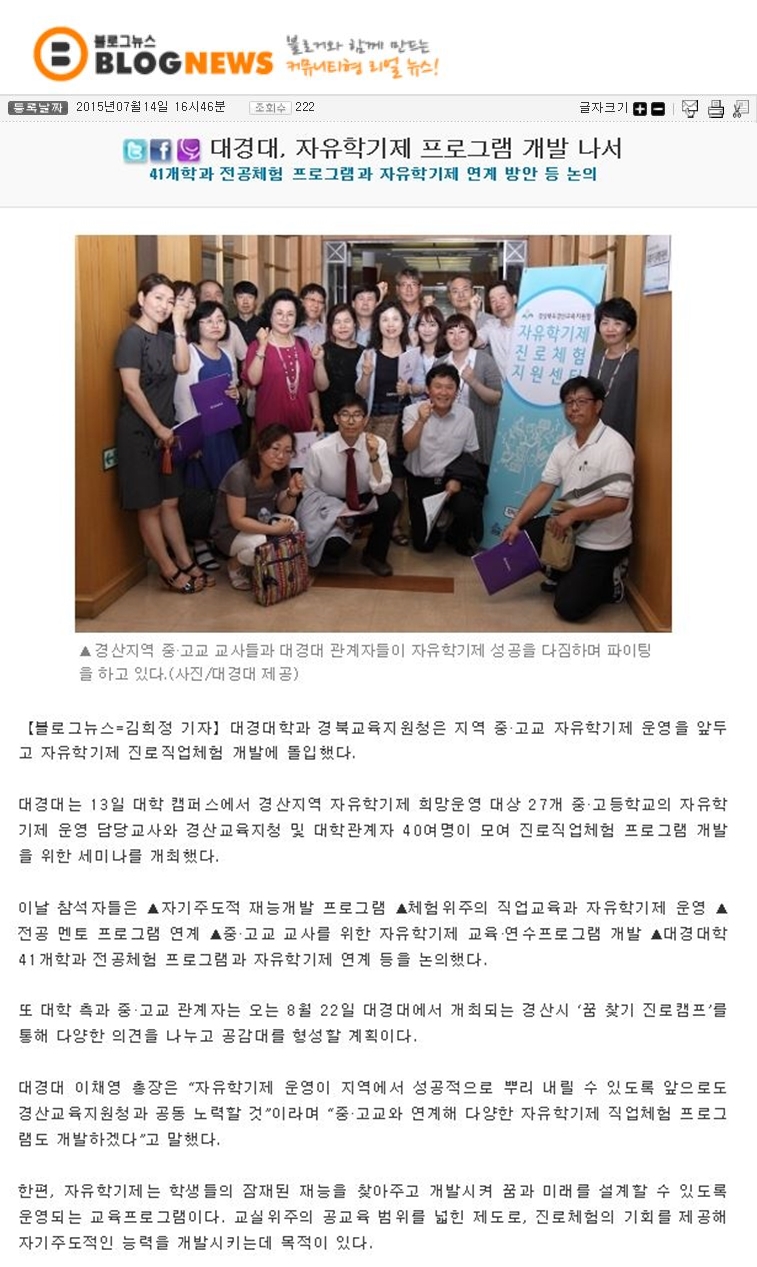 블로그뉴스
BLOGNEWS 블로거와 함께 만드는 커뮤니티형 리얼 뉴스!

등록날짜 2015년07월14일 16시46분 조회수 222 글자크기

대경대, 자유학기제 프로그램 개발 나서
41개학과 전공체험 프로그램과 자유학기제 연계 방안 등 논의

경상북도경산교육지원청 자유학기제 진로체험 지원센터

▲경산지역 중·고교 교사들과 대경대 관계자들이 자유학기제 성공을 다짐하며 파이팅을 하고 있다.(사진/대경대 제공)

【블로그뉴스=김희정 기자】대경대학과 경북교육지원청은 지역 중·고교 자유학기제 운영을 앞두고 자유학기제 진로직업체험 개발에 돌입했다.

대경대는 13일 대학 캠퍼스에서 경산지역 자유학기제 희망운영 대상 27개 중·고등학교의 자유학기제 운영 담당교사와 경산교육지청 및 대학관계자 40여명이 모여 진로직업체험 프로그램 개발을 위한 세미나를 개최했다.

이날 참석자들은 ▲자기주도적 재능개발 프로그램 ▲체험위주의 직업교육과 자유학기제 운영 ▲전공 멘토 프로그램 연계 ▲중·고교 교사를 위한 자유학기제 교육·연수프로그램 개발 ▲대경대학 41개학과 전공체험 프로그램과 자유학기제 연계 등을 논의했다.

또 대학 측과 중·고교 관계자는 오는 8월 22일 대경대에서 개최되는 경산시 '꿈 찾기 진로캠프'를 통해 다양한 의견을 나누고 공감대를 형성할 계획이다.

대경대 이채영 총장은 "자유학기제 운영이 지역에서 성공적으로 뿌리 내릴 수 있도록 앞으로도 경산교육지원청과 공동 노력할 것"이라며 "중·고교와 연계해 다양한 자유학기제 직업체험 프로그램도 개발하겠다"고 말했다.

한편, 자유학기제는 학생들의 잠재된 재능을 찾아주고 개발시켜 꿈과 미래를 설계할 수 있도록 운영되는 교육프로그램이다. 교실위주의 공교육 범위를 넓힌 제도로, 진로체험의 기회를 제공해 자기주도적인 능력을 개발시키는데 목적이 있다.